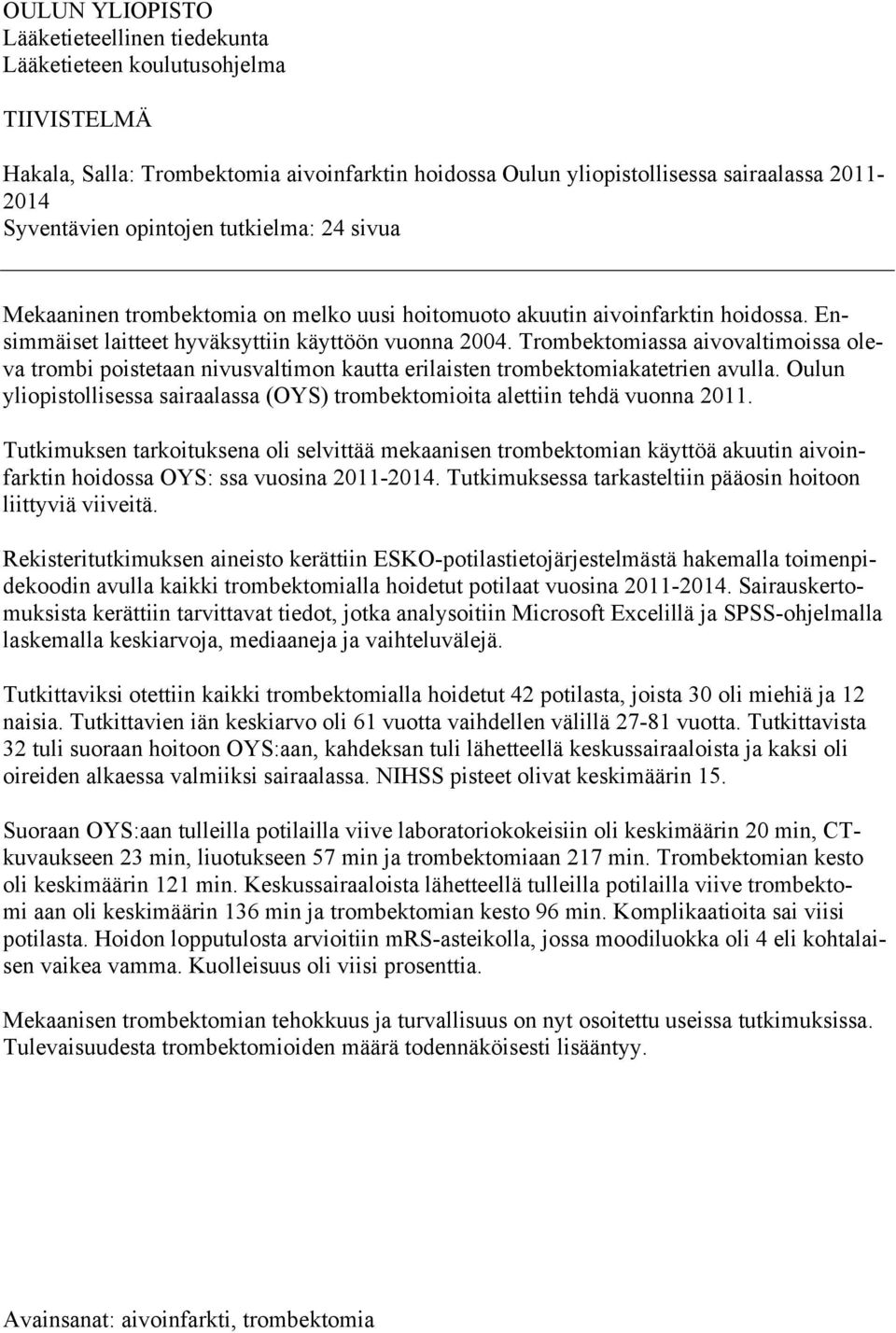 OULUN YLIOPISTO
Lääketieteellinen tiedekunta
Lääketieteen koulutusohjelma

TIIVISTELMÄ

Hakala, Salla: Trombektomia aivoinfarktin hoidossa Oulun yliopistollisessa sairaalassa 2011-2014
Syventävien opintojen tutkielma: 24 sivua

Mekaaninen trombektomia on melko uusi hoitomuoto akuutin aivoinfarktin hoidossa. Ensimmäiset laitteet hyväksyttiin käyttöön vuonna 2004. Trombektomiassa aivovaltimoissa oleva trombi poistetaan nivusvaltimon kautta erilaisten trombektomiakatetrien avulla. Oulun yliopistollisessa sairaalassa (OYS) trombektomioita alettiin tehdä vuonna 2011.

Tutkimuksen tarkoituksena oli selvittää mekaanisen trombektomian käyttöä akuutin aivoinfarktin hoidossa OYS: ssa vuosina 2011-2014. Tutkimuksessa tarkasteltiin pääosin hoitoon liittyviä viiveitä.

Rekisteritutkimuksen aineisto kerättiin ESKO-potilastietojärjestelmästä hakemalla toimenpidekoodin avulla kaikki trombektomialla hoidetut potilaat vuosina 2011-2014. Sairauskertomuksista kerättiin tarvittavat tiedot, jotka analysoitiin Microsoft Excelillä ja SPSS-ohjelmalla laskemalla keskiarvoja, mediaaneja ja vaihteluvälejä.

Tutkittaviksi otettiin kaikki trombektomialla hoidetut 42 potilasta, joista 30 oli miehiä ja 12 naisia. Tutkittavien iän keskiarvo oli 61 vuotta vaihdellen välillä 27-81 vuotta. Tutkittavista 32 tuli suoraan hoitoon OYS:aan, kahdeksan tuli lähetteellä keskussairaaloista ja kaksi oli oireiden alkaessa valmiiksi sairaalassa. NIHSS pisteet olivat keskimäärin 15.

Suoraan OYS:aan tulleilla potilailla viive laboratoriokokeisiin oli keskimäärin 20 min, CT-kuvaukseen 23 min, liuotukseen 57 min ja trombektomiaan 217 min. Trombektomian kesto oli keskimäärin 121 min. Keskussairaaloista lähetteellä tulleilla potilailla viive trombektomi aan oli keskimäärin 136 min ja trombektomian kesto 96 min. Komplikaatioita sai viisi potilasta. Hoidon lopputulosta arvioitiin mRS-asteikolla, jossa moodiluokka oli 4 eli kohtalaisen vaikea vamma. Kuolleisuus oli viisi prosenttia.

Mekaanisen trombektomian tehokkuus ja turvallisuus on nyt osoitettu useissa tutkimuksissa. Tulevaisuudesta trombektomioiden määrä todennäköisesti lisääntyy.

Avainsanat: aivoinfarkti, trombektomia